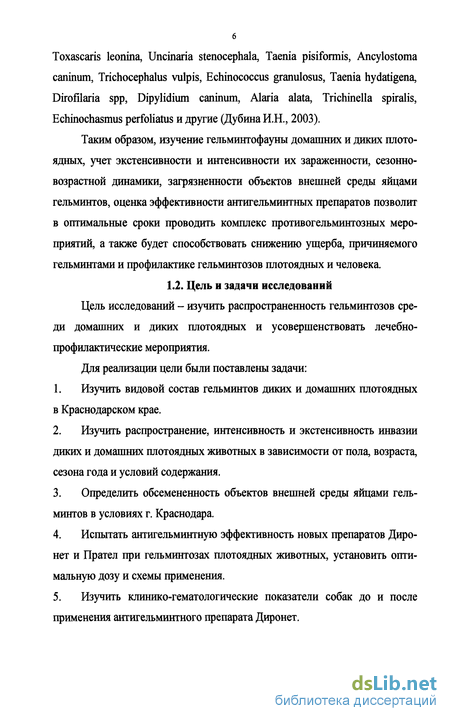 6

Toxascaris leonina, Uncinaria stenocephala, Taenia pisiformis, Ancylostoma caninum, Trichocephalus vulpis, Echinococcus granulosus, Taenia hydatigena, Dirofilaria spp, Dipylidium caninum, Alaria alata, Trichinella spiralis, Echinochasmus perfoliatus и другие (Дубина И.Н., 2003).

Таким образом, изучение гельминтофауны домашних и диких плотоядных, учет экстенсивности и интенсивности их зараженности, сезонно-возрастной динамики, загрязненности объектов внешней среды яйцами гельминтов, оценка эффективности антигельминтных препаратов позволит в оптимальные сроки проводить комплекс противогельминтозных мероприятий, а также будет способствовать снижению ущерба, причиняемого гельминтами и профилактике гельминтозов плотоядных и человека.

1.2. Цель и задачи исследований

Цель исследований – изучить распространенность гельминтозов среди домашних и диких плотоядных и усовершенствовать лечебно-профилактические мероприятия.

Для реализации цели были поставлены задачи:

1. Изучить видовой состав гельминтов диких и домашних плотоядных в Краснодарском крае.

2. Изучить распространение, интенсивность и экстенсивность инвазии диких и домашних плотоядных животных в зависимости от пола, возраста, сезона года и условий содержания.

3. Определить обсемененность объектов внешней среды яйцами гельминтов в условиях г. Краснодара.

4. Испытать антигельминтную эффективность новых препаратов Диронет и Прател при гельминтозах плотоядных животных, установить оптимальную дозу и схемы применения.

5. Изучить клинико-гематологические показатели собак до и после применения антигельминтного препарата Диронет.

dsLib.net
библиотека диссертаций